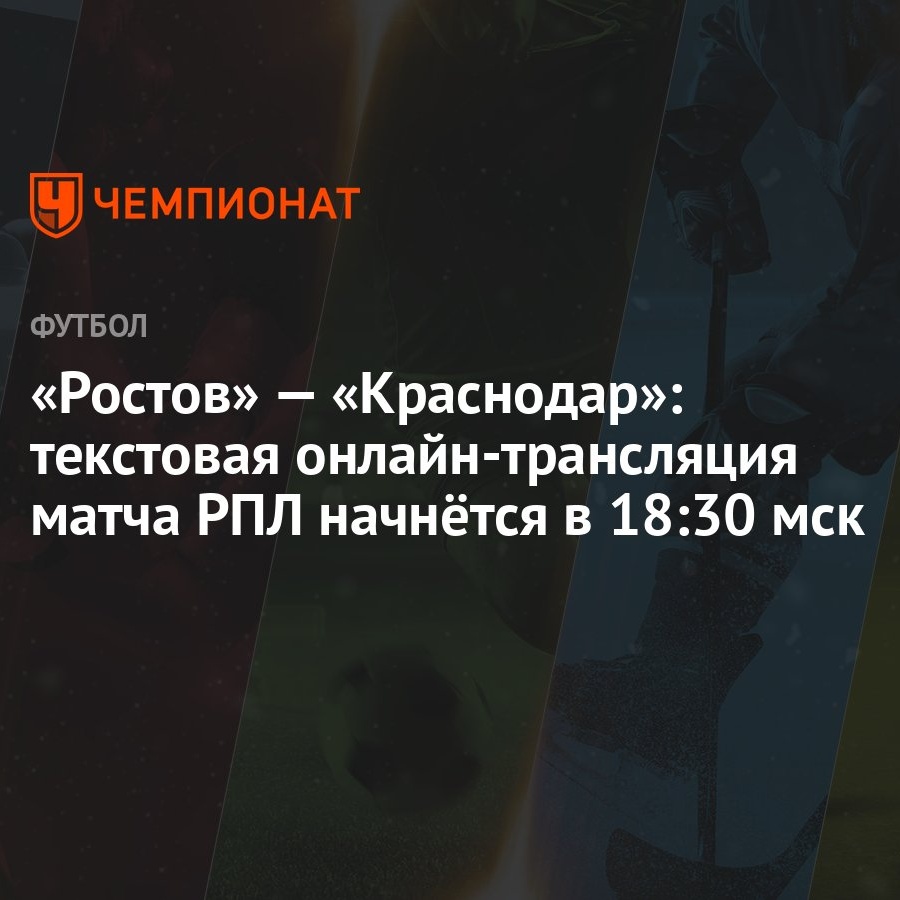 ЧЕМПИОНАТ

ФУТБОЛ

«Ростов» — «Краснодар»: текстовая онлайн-трансляция матча РПЛ начнётся в 18:30 мск